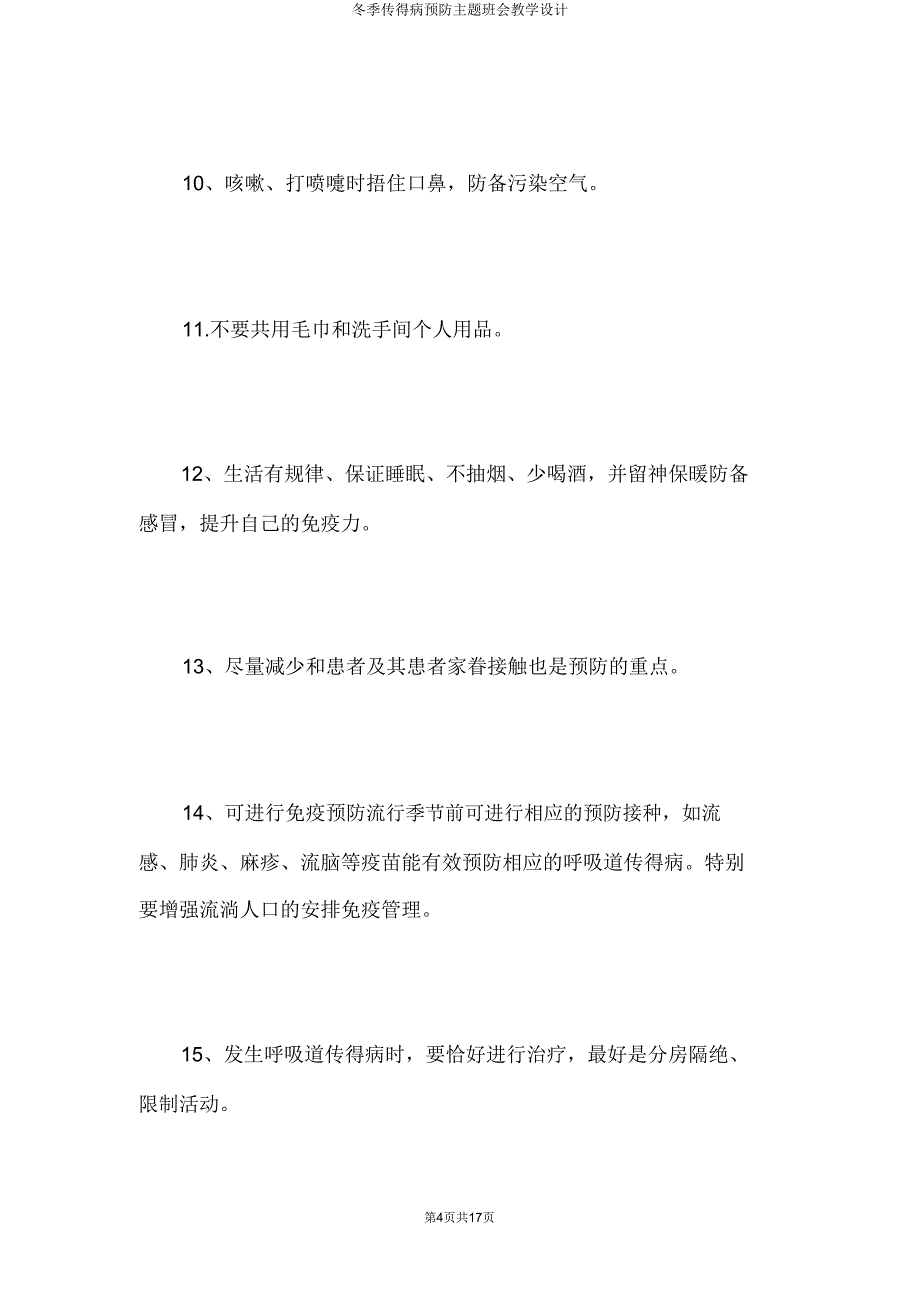 冬季传得病预防主题班会教学设计

10、咳嗽、打喷嚏时捂住口鼻，防备污染空气。

11.不要共用毛巾和洗手间个人用品。

12、生活有规律、保证睡眠、不抽烟、少喝酒，并留神保暖防备感冒，提升自己的免疫力。

13、尽量减少和患者及其患者家眷接触也是预防的重点。

14、可进行免疫预防流行季节前可进行相应的预防接种，如流感、肺炎、麻疹、流脑等疫苗能有效预防相应的呼吸道传得病。特别要增强流淌人口的安排免疫管理。

15、发生呼吸道传得病时，要恰好进行治疗，最好是分房隔绝、限制活动。

第4页共17页